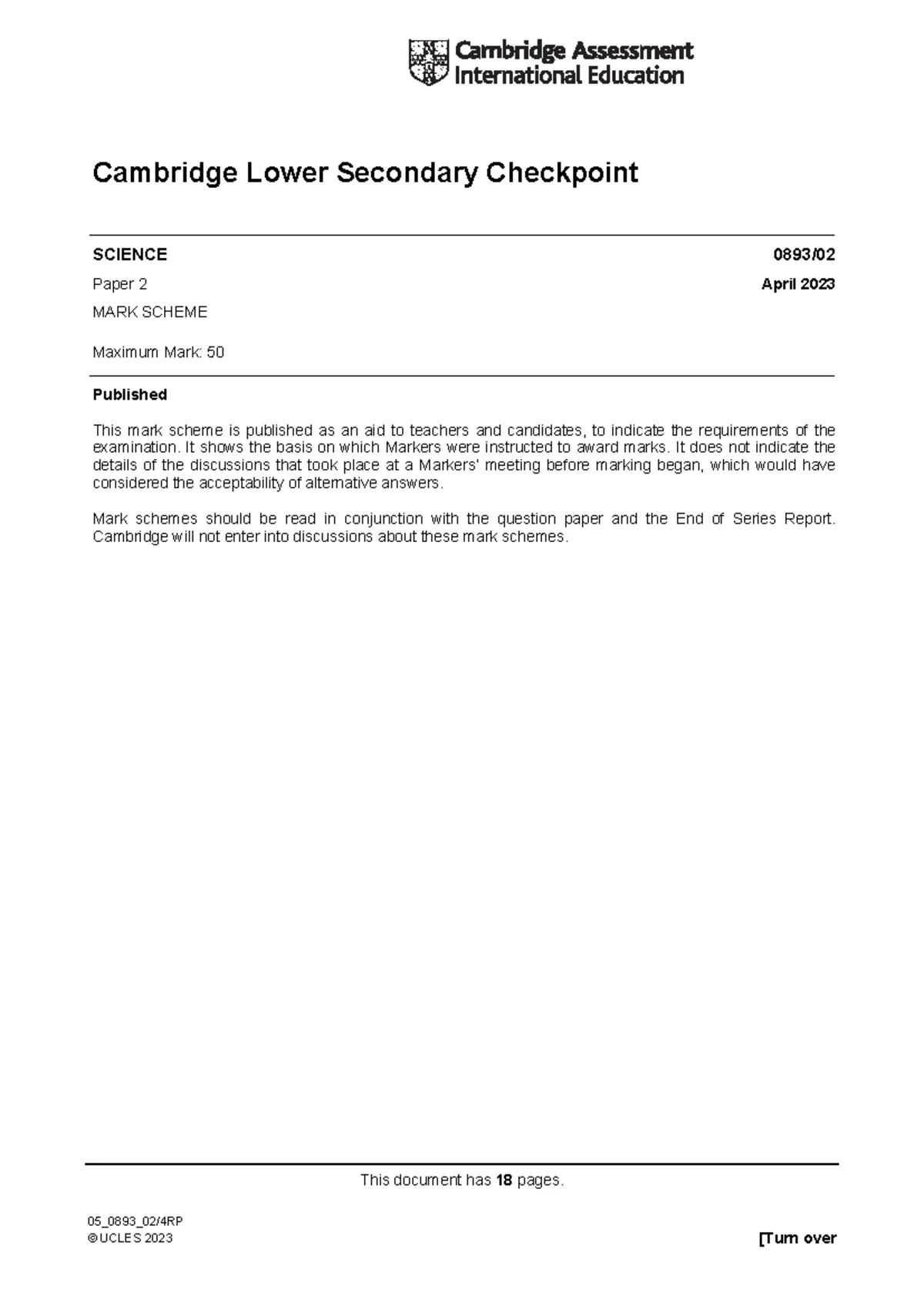 Cambridge Assessment International Education

Cambridge Lower Secondary Checkpoint

SCIENCE 0893/02

Paper 2 April 2023

MARK SCHEME

Maximum Mark: 50

Published

This mark scheme is published as an aid to teachers and candidates, to indicate the requirements of the examination. It shows the basis on which Markers were instructed to award marks. It does not indicate the details of the discussions that took place at a Markers' meeting before marking began, which would have considered the acceptability of alternative answers.

Mark schemes should be read in conjunction with the question paper and the End of Series Report. Cambridge will not enter into discussions about these mark schemes.

This document has 18 pages.

05_0893_02/4RP
© UCLES 2023

[Turn over